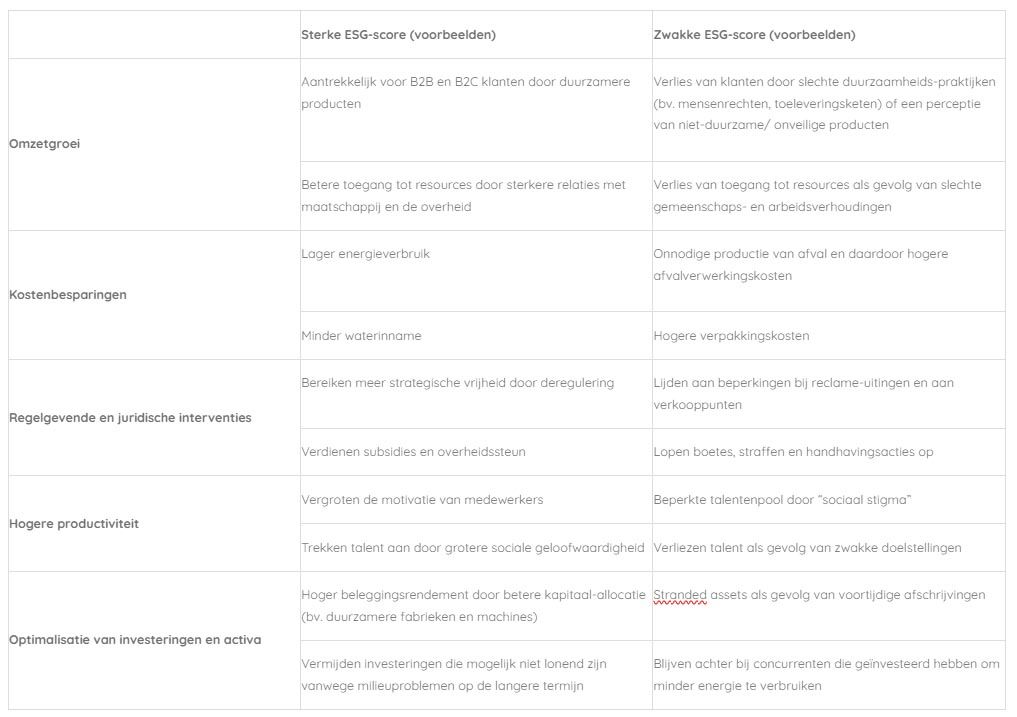 |  | Sterke ESG-score (voorbeelden) | Zwakke ESG-score (voorbeelden) |
|---|---|---|
| Omzetgroei | Aantrekkelijk voor B2B en B2C klanten door duurzamere producten | Verlies van klanten door slechte duurzaamheids-praktijken (bv. mensenrechten, toeleveringsketen) of een perceptie van niet-duurzame/ onveilige producten |
|  | Betere toegang tot resources door sterkere relaties met maatschappij en de overheid | Verlies van toegang tot resources als gevolg van slechte gemeenschaps- en arbeidsverhoudingen |
| Kostenbesparingen | Lager energieverbruik | Onnodige productie van afval en daardoor hogere afvalverwerkingskosten |
|  | Minder waterinname | Hogere verpakkingskosten |
| Regelgevende en juridische interventies | Bereiken meer strategische vrijheid door deregulering | Lijden aan beperkingen bij reclame-uitingen en aan verkooppunten |
|  | Verdienen subsidies en overheidssteun | Lopen boetes, straffen en handhavingsacties op |
| Hogere productiviteit | Vergroten de motivatie van medewerkers | Beperkte talentenpool door "sociaal stigma" |
|  | Trekken talent aan door grotere sociale geloofwaardigheid | Verliezen talent als gevolg van zwakke doelstellingen |
| Optimalisatie van investeringen en activa | Hoger beleggingsrendement door betere kapitaal-allocatie (bv. duurzamere fabrieken en machines) | Stranded assets als gevolg van voortijdige afschrijvingen |
|  | Vermijden investeringen die mogelijk niet lonend zijn vanwege milieuproblemen op de langere termijn | Blijven achter bij concurrenten die geïnvesteerd hebben om minder energie te verbruiken |